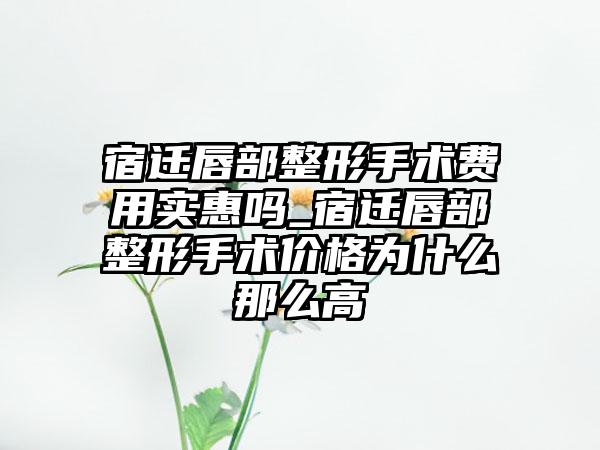 宿迁唇部整形手术费用实惠吗_宿迁唇部整形手术价格为什么那么高